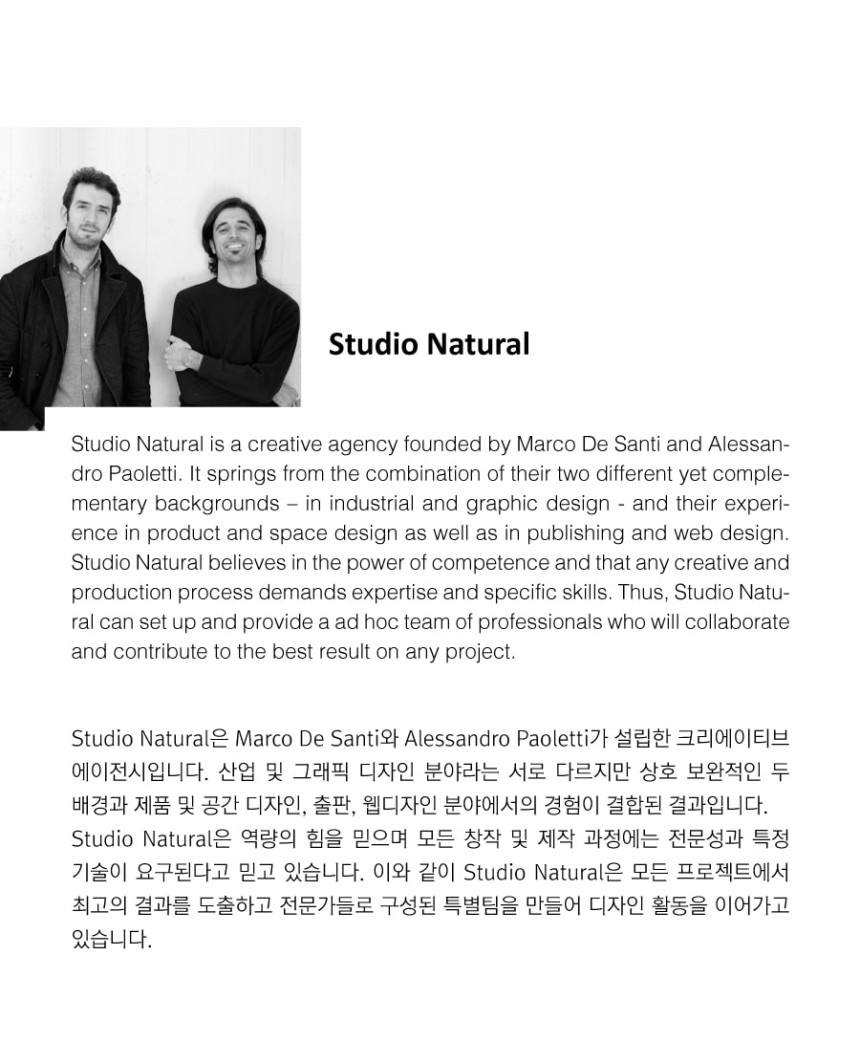 Studio Natural

Studio Natural is a creative agency founded by Marco De Santi and Alessandro Paoletti. It springs from the combination of their two different yet complementary backgrounds – in industrial and graphic design - and their experience in product and space design as well as in publishing and web design. Studio Natural believes in the power of competence and that any creative and production process demands expertise and specific skills. Thus, Studio Natural can set up and provide a ad hoc team of professionals who will collaborate and contribute to the best result on any project.

Studio Natural은 Marco De Santi와 Alessandro Paoletti가 설립한 크리에이티브 에이전시입니다. 산업 및 그래픽 디자인 분야라는 서로 다르지만 상호 보완적인 두 배경과 제품 및 공간 디자인, 출판, 웹디자인 분야에서의 경험이 결합된 결과입니다. Studio Natural은 역량의 힘을 믿으며 모든 창작 및 제작 과정에는 전문성과 특정 기술이 요구된다고 믿고 있습니다. 이와 같이 Studio Natural은 모든 프로젝트에서 최고의 결과를 도출하고 전문가들로 구성된 특별팀을 만들어 디자인 활동을 이어가고 있습니다.